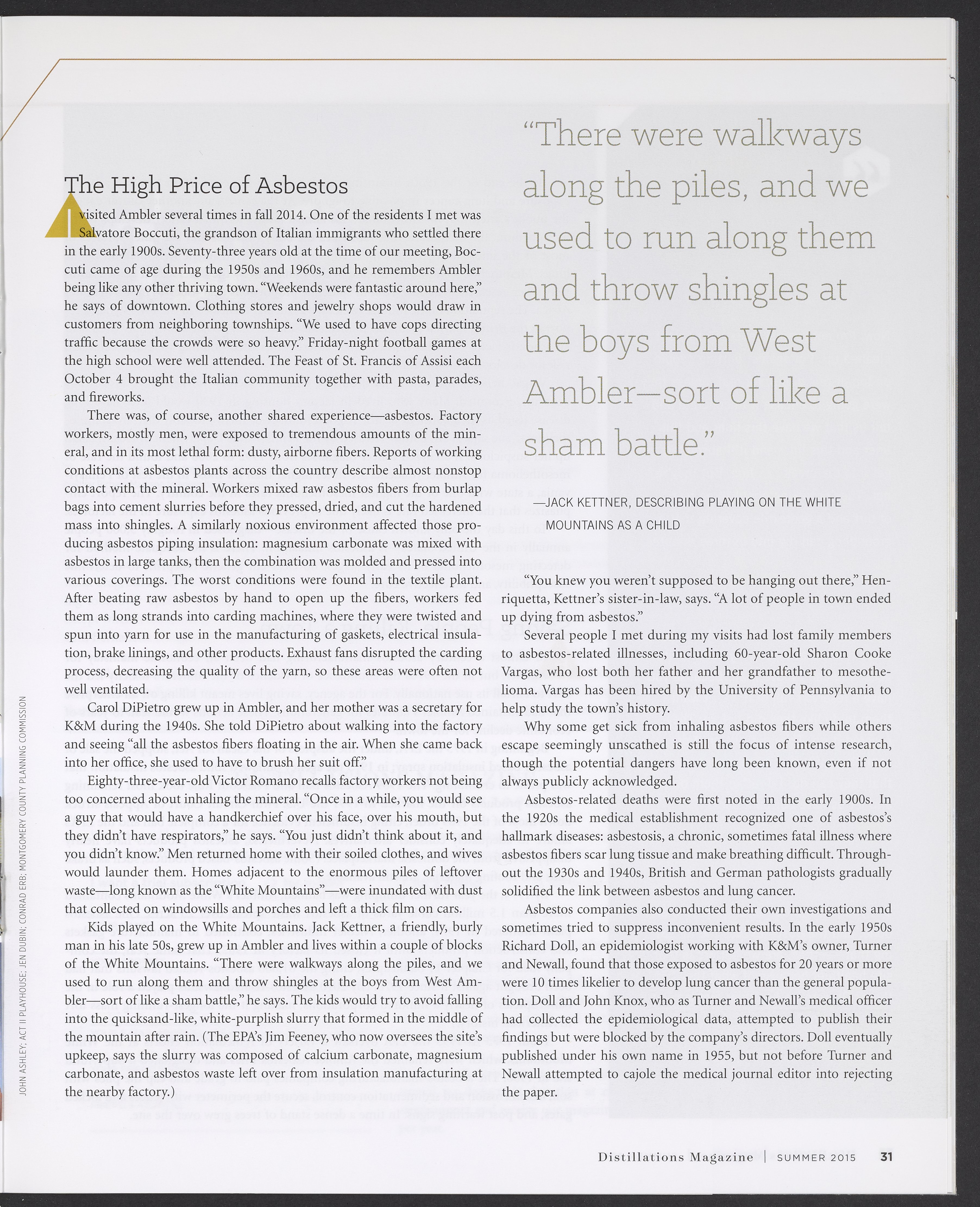 The High Price of Asbestos

I visited Ambler several times in fall 2014. One of the residents I met was Salvatore Boccuti, the grandson of Italian immigrants who settled there in the early 1900s. Seventy-three years old at the time of our meeting, Boccuti came of age during the 1950s and 1960s, and he remembers Ambler being like any other thriving town. "Weekends were fantastic around here," he says of downtown. Clothing stores and jewelry shops would draw in customers from neighboring townships. "We used to have cops directing traffic because the crowds were so heavy." Friday-night football games at the high school were well attended. The Feast of St. Francis of Assisi each October 4 brought the Italian community together with pasta, parades, and fireworks.

There was, of course, another shared experience—asbestos. Factory workers, mostly men, were exposed to tremendous amounts of the mineral, and in its most lethal form: dusty, airborne fibers. Reports of working conditions at asbestos plants across the country describe almost nonstop contact with the mineral. Workers mixed raw asbestos fibers from burlap bags into cement slurries before they pressed, dried, and cut the hardened mass into shingles. A similarly noxious environment affected those producing asbestos piping insulation: magnesium carbonate was mixed with asbestos in large tanks, then the combination was molded and pressed into various coverings. The worst conditions were found in the textile plant. After beating raw asbestos by hand to open up the fibers, workers fed them as long strands into carding machines, where they were twisted and spun into yarn for use in the manufacturing of gaskets, electrical insulation, brake linings, and other products. Exhaust fans disrupted the carding process, decreasing the quality of the yarn, so these areas were often not well ventilated.

Carol DiPietro grew up in Ambler, and her mother was a secretary for K&M during the 1940s. She told DiPietro about walking into the factory and seeing "all the asbestos fibers floating in the air. When she came back into her office, she used to have to brush her suit off."

Eighty-three-year-old Victor Romano recalls factory workers not being too concerned about inhaling the mineral. "Once in a while, you would see a guy that would have a handkerchief over his face, over his mouth, but they didn't have respirators," he says. "You just didn't think about it, and you didn't know." Men returned home with their soiled clothes, and wives would launder them. Homes adjacent to the enormous piles of leftover waste—long known as the "White Mountains"—were inundated with dust that collected on windowsills and porches and left a thick film on cars.

Kids played on the White Mountains. Jack Kettner, a friendly, burly man in his late 50s, grew up in Ambler and lives within a couple of blocks of the White Mountains. "There were walkways along the piles, and we used to run along them and throw shingles at the boys from West Ambler—sort of like a sham battle," he says. The kids would try to avoid falling into the quicksand-like, white-purplish slurry that formed in the middle of the mountain after rain. (The EPA's Jim Feeney, who now oversees the site's upkeep, says the slurry was composed of calcium carbonate, magnesium carbonate, and asbestos waste left over from insulation manufacturing at the nearby factory.)

"There were walkways along the piles, and we used to run along them and throw shingles at the boys from West Ambler—sort of like a sham battle."

—JACK KETTNER, DESCRIBING PLAYING ON THE WHITE MOUNTAINS AS A CHILD

"You knew you weren't supposed to be hanging out there," Henriquetta, Kettner's sister-in-law, says. "A lot of people in town ended up dying from asbestos."

Several people I met during my visits had lost family members to asbestos-related illnesses, including 60-year-old Sharon Cooke Vargas, who lost both her father and her grandfather to mesothelioma. Vargas has been hired by the University of Pennsylvania to help study the town's history.

Why some get sick from inhaling asbestos fibers while others escape seemingly unscathed is still the focus of intense research, though the potential dangers have long been known, even if not always publicly acknowledged.

Asbestos-related deaths were first noted in the early 1900s. In the 1920s the medical establishment recognized one of asbestos's hallmark diseases: asbestosis, a chronic, sometimes fatal illness where asbestos fibers scar lung tissue and make breathing difficult. Throughout the 1930s and 1940s, British and German pathologists gradually solidified the link between asbestos and lung cancer.

Asbestos companies also conducted their own investigations and sometimes tried to suppress inconvenient results. In the early 1950s Richard Doll, an epidemiologist working with K&M's owner, Turner and Newall, found that those exposed to asbestos for 20 years or more were 10 times likelier to develop lung cancer than the general population. Doll and John Knox, who as Turner and Newall's medical officer had collected the epidemiological data, attempted to publish their findings but were blocked by the company's directors. Doll eventually published under his own name in 1955, but not before Turner and Newall attempted to cajole the medical journal editor into rejecting the paper.

JOHN ASHLEY; ACT II PLAYHOUSE; JEN DUBIN; CONRAD ERB; MONTGOMERY COUNTY PLANNING COMMISSION

Distillations Magazine | SUMMER 2015 31